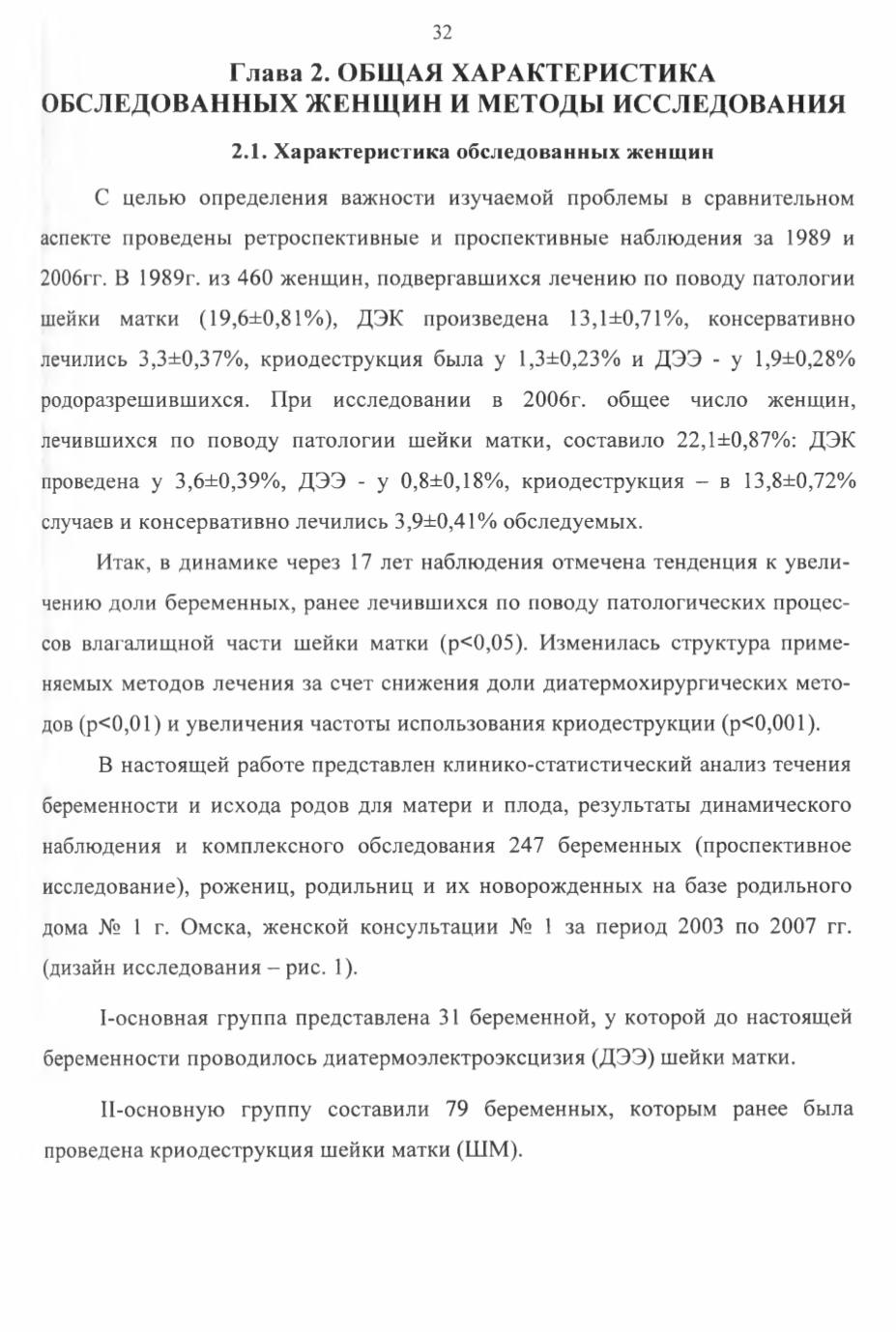 32

Глава 2. ОБЩАЯ ХАРАКТЕРИСТИКА ОБСЛЕДОВАННЫХ ЖЕНЩИН И МЕТОДЫ ИССЛЕДОВАНИЯ

2.1. Характеристика обследованных женщин

С целью определения важности изучаемой проблемы в сравнительном аспекте проведены ретроспективные и проспективные наблюдения за 1989 и 2006гг. В 1989г. из 460 женщин, подвергавшихся лечению по поводу патологии шейки матки (19,6±0,81%), ДЭК произведена 13,1±0,71%, консервативно лечились 3,3±0,37%, криодеструкция была у 1,3±0,23% и ДЭЭ - у 1,9±0,28% родоразрешившихся. При исследовании в 2006г. общее число женщин, лечившихся по поводу патологии шейки матки, составило 22,1±0,87%: ДЭК проведена у 3,6±0,39%, ДЭЭ - у 0,8±0,18%, криодеструкция – в 13,8±0,72% случаев и консервативно лечились 3,9±0,41% обследуемых.

Итак, в динамике через 17 лет наблюдения отмечена тенденция к увеличению доли беременных, ранее лечившихся по поводу патологических процессов влагалищной части шейки матки (p<0,05). Изменилась структура применяемых методов лечения за счет снижения доли диатермохирургических методов (p<0,01) и увеличения частоты использования криодеструкции (p<0,001).

В настоящей работе представлен клинико-статистический анализ течения беременности и исхода родов для матери и плода, результаты динамического наблюдения и комплексного обследования 247 беременных (проспективное исследование), рожениц, родильниц и их новорожденных на базе родильного дома № 1 г. Омска, женской консультации № 1 за период 2003 по 2007 гг. (дизайн исследования – рис. 1).

I-основная группа представлена 31 беременной, у которой до настоящей беременности проводилось диатермоэлектроэксцизия (ДЭЭ) шейки матки.

II-основную группу составили 79 беременных, которым ранее была проведена криодеструкция шейки матки (ШМ).